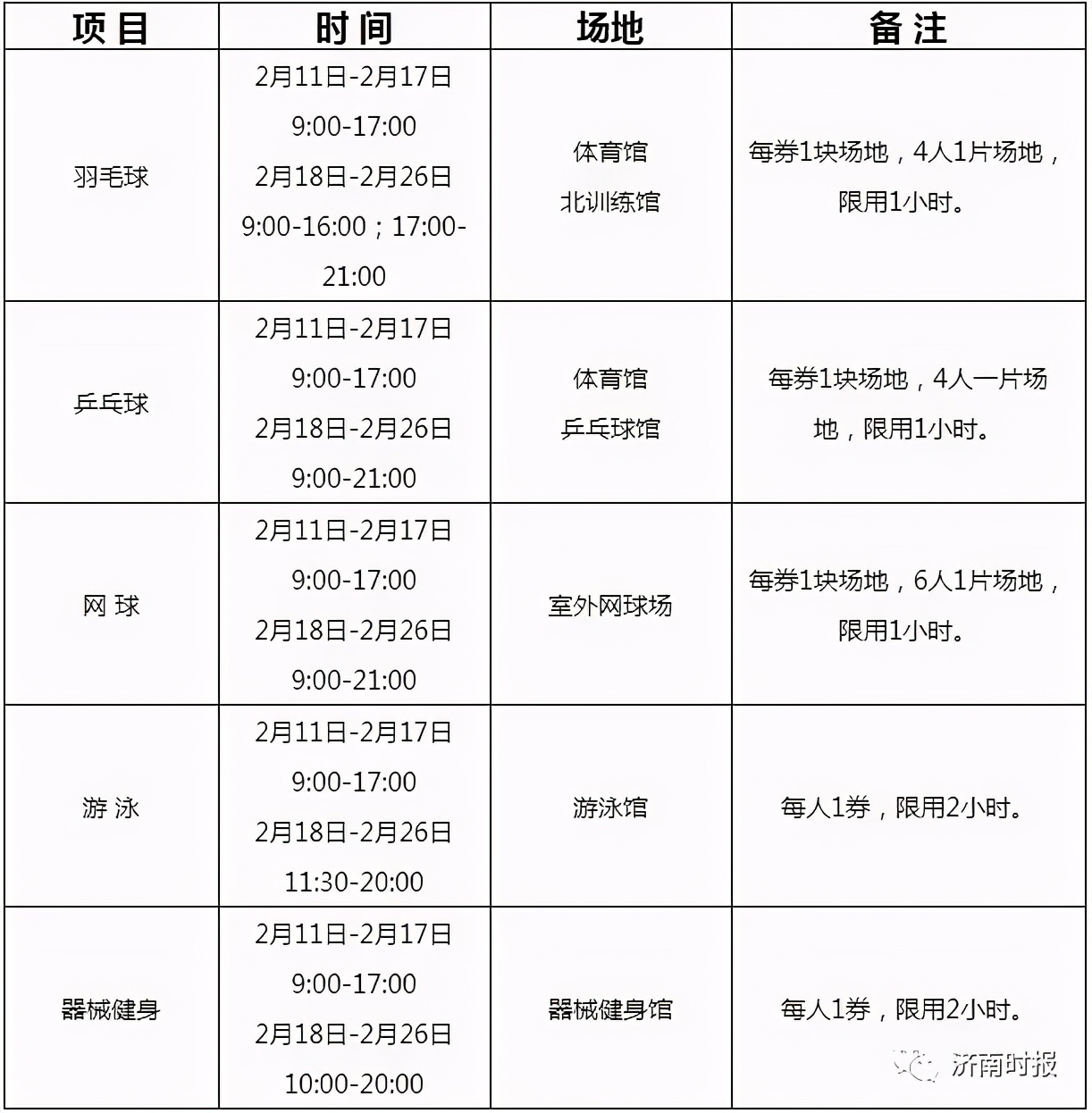 | 项目 | 时间 | 场地 | 备注 |
|---|---|---|---|
| 羽毛球 | 2月11日-2月17日 9:00-17:00 2月18日-2月26日 9:00-16:00；17:00-21:00 | 体育馆 北训练馆 | 每券1块场地，4人1片场地，限用1小时。 |
| 乒乓球 | 2月11日-2月17日 9:00-17:00 2月18日-2月26日 9:00-21:00 | 体育馆 乒乓球馆 | 每券1块场地，4人一片场地，限用1小时。 |
| 网 球 | 2月11日-2月17日 9:00-17:00 2月18日-2月26日 9:00-21:00 | 室外网球场 | 每券1块场地，6人1片场地，限用1小时。 |
| 游 泳 | 2月11日-2月17日 9:00-17:00 2月18日-2月26日 11:30-20:00 | 游泳馆 | 每人1券，限用2小时。 |
| 器械健身 | 2月11日-2月17日 9:00-17:00 2月18日-2月26日 10:00-20:00 | 器械健身馆 | 每人1券，限用2小时。 |

济南时报